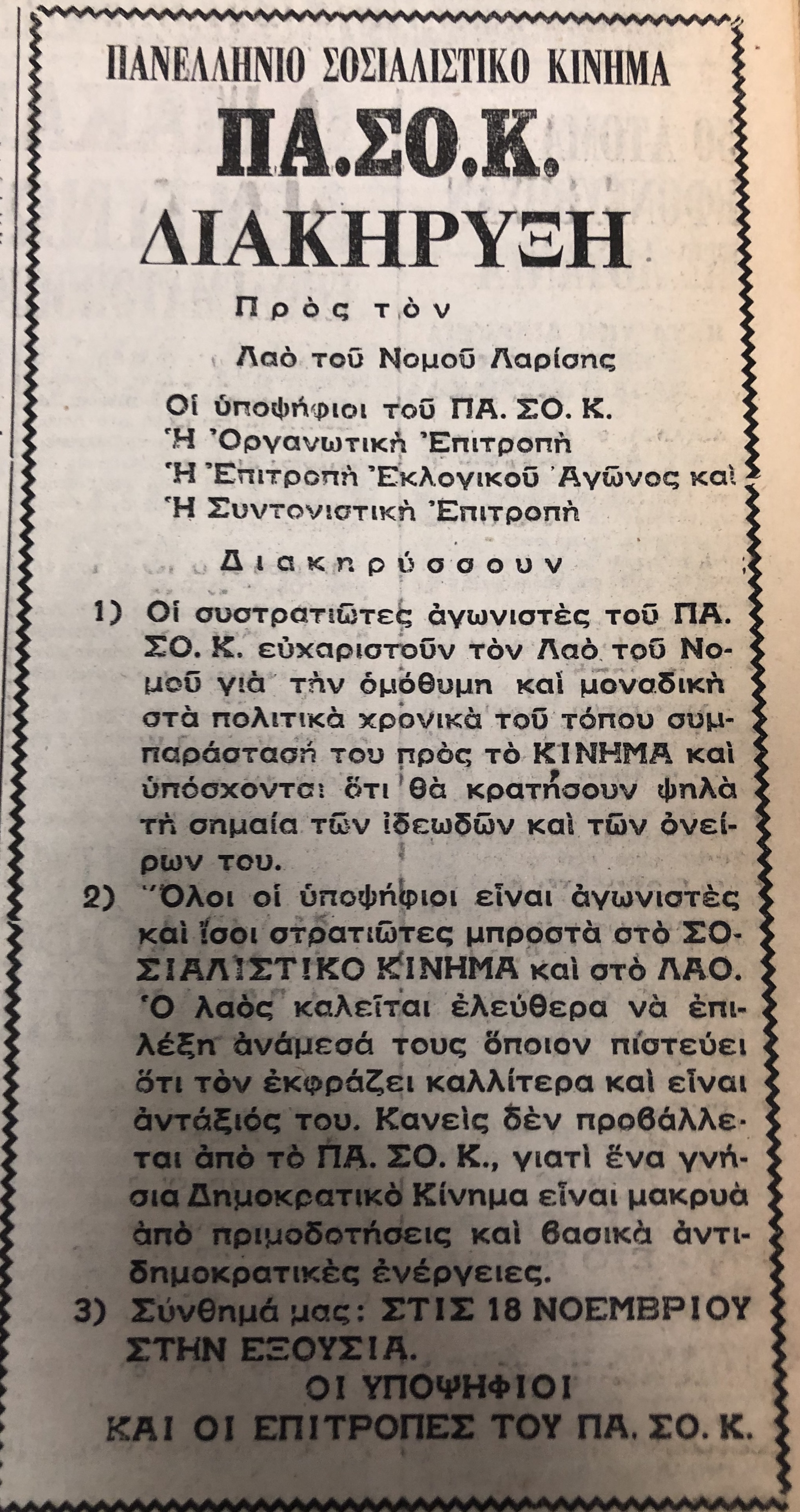 ΠΑΝΕΛΛΗΝΙΟ ΣΟΣΙΑΛΙΣΤΙΚΟ ΚΙΝΗΜΑ

ΠΑ.ΣΟ.Κ.

ΔΙΑΚΗΡΥΞΗ

Πρὸς τὸν

Λαὸ τοῦ Νομοῦ Λαρίσης

Οἱ ὑποψήφιοι τοῦ ΠΑ. ΣΟ. Κ.
Ἡ Ὀργανωτικὴ Ἐπιτροπὴ
Ἡ Ἐπιτροπὴ Ἐκλογικοῦ Ἀγῶνος καὶ
Ἡ Συντονιστικὴ Ἐπιτροπὴ

Διακηρύσσουν

1) Οἱ συστρατιῶτες ἀγωνιστὲς τοῦ ΠΑ. ΣΟ. Κ. εὐχαριστοῦν τὸν Λαὸ τοῦ Νομοῦ γιὰ τὴν ὁμόθυμη καὶ μοναδικὴ στὰ πολιτικὰ χρονικὰ τοῦ τόπου συμπαράστασή του πρὸς τὸ ΚΙΝΗΜΑ καὶ ὑπόσχονται ὅτι θὰ κρατήσουν ψηλὰ τὴ σημαία τῶν ἰδεωδῶν καὶ τῶν ὀνείρων του.

2) Ὅλοι οἱ ὑποψήφιοι εἶναι ἀγωνιστὲς καὶ ἴσοι στρατιῶτες μπροστὰ στὸ ΣΟΣΙΑΛΙΣΤΙΚΟ ΚΙΝΗΜΑ καὶ στὸ ΛΑΟ. Ὁ λαὸς καλεῖται ἐλεύθερα νὰ ἐπιλέξη ἀνάμεσά τους ὅποιον πιστεύει ὅτι τὸν ἐκφράζει καλλίτερα καὶ εἶναι ἀντάξιός του. Κανεὶς δὲν προβάλλεται ἀπὸ τὸ ΠΑ. ΣΟ. Κ., γιατὶ ἕνα γνήσια Δημοκρατικὸ Κίνημα εἶναι μακρυὰ ἀπὸ πριμοδοτήσεις καὶ βασικὰ ἀντιδημοκρατικὲς ἐνέργειες.

3) Σύνθημά μας: ΣΤΙΣ 18 ΝΟΕΜΒΡΙΟΥ ΣΤΗΝ ΕΞΟΥΣΙΑ.

ΟΙ ΥΠΟΨΗΦΙΟΙ
ΚΑΙ ΟΙ ΕΠΙΤΡΟΠΕΣ ΤΟΥ ΠΑ. ΣΟ. Κ.